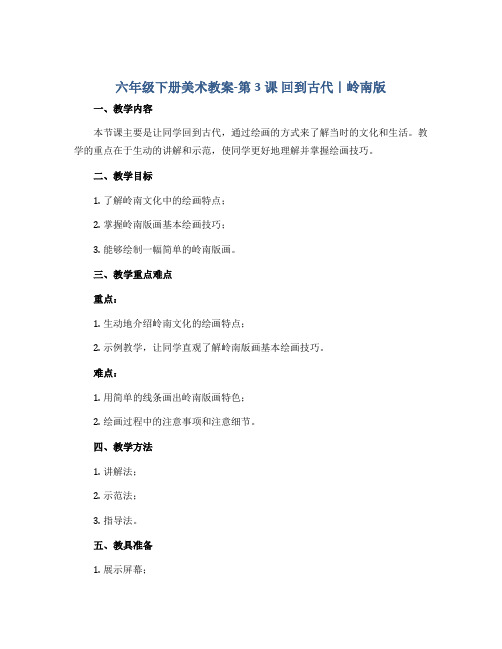 六年级下册美术教案-第 3 课 回到古代丨岭南版

一、教学内容

本节课主要是让同学回到古代，通过绘画的方式来了解当时的文化和生活。教学的重点在于生动的讲解和示范，使同学更好地理解并掌握绘画技巧。

二、教学目标

1. 了解岭南文化中的绘画特点；

2. 掌握岭南版画基本绘画技巧；

3. 能够绘制一幅简单的岭南版画。

三、教学重点难点

重点：

1. 生动地介绍岭南文化的绘画特点；

2. 示例教学，让同学直观了解岭南版画基本绘画技巧。

难点：

1. 用简单的线条画出岭南版画特色；

2. 绘画过程中的注意事项和注意细节。

四、教学方法

1. 讲解法；

2. 示范法；

3. 指导法。

五、教具准备

1. 展示屏幕；